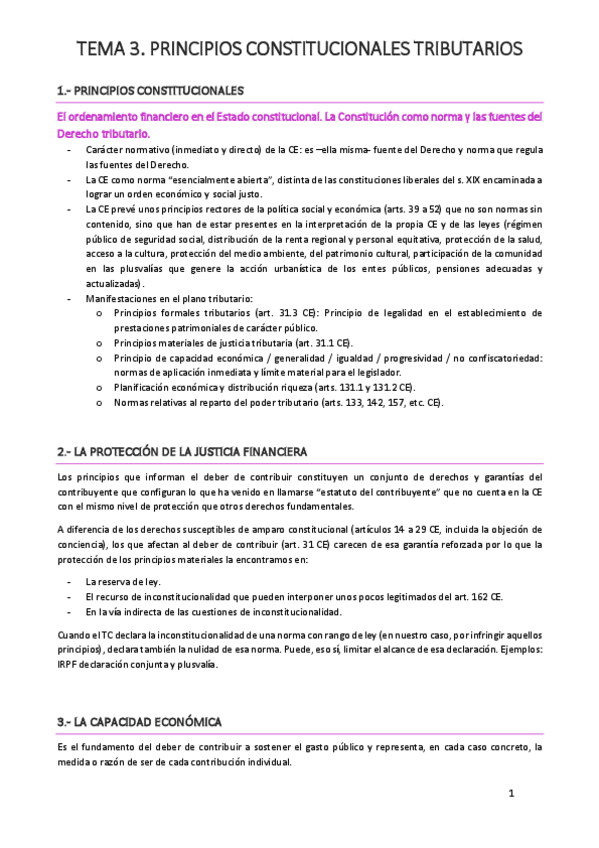 TEMA 3. PRINCIPIOS CONSTITUCIONALES TRIBUTARIOS

1.- PRINCIPIOS CONSTITUCIONALES

El ordenamiento financiero en el Estado constitucional. La Constitución como norma y las fuentes del Derecho tributario.

- Carácter normativo (inmediato y directo) de la CE: es –ella misma- fuente del Derecho y norma que regula las fuentes del Derecho.
- La CE como norma "esencialmente abierta", distinta de las constituciones liberales del s. XIX encaminada a lograr un orden económico y social justo.
- La CE prevé unos principios rectores de la política social y económica (arts. 39 a 52) que no son normas sin contenido, sino que han de estar presentes en la interpretación de la propia CE y de las leyes (régimen público de seguridad social, distribución de la renta regional y personal equitativa, protección de la salud, acceso a la cultura, protección del medio ambiente, del patrimonio cultural, participación de la comunidad en las plusvalías que genere la acción urbanística de los entes públicos, pensiones adecuadas y actualizadas).
- Manifestaciones en el plano tributario:
  o Principios formales tributarios (art. 31.3 CE): Principio de legalidad en el establecimiento de prestaciones patrimoniales de carácter público.
  o Principios materiales de justicia tributaria (art. 31.1 CE).
  o Principio de capacidad económica / generalidad / igualdad / progresividad / no confiscatoriedad: normas de aplicación inmediata y límite material para el legislador.
  o Planificación económica y distribución riqueza (arts. 131.1 y 131.2 CE).
  o Normas relativas al reparto del poder tributario (arts. 133, 142, 157, etc. CE).

2.- LA PROTECCIÓN DE LA JUSTICIA FINANCIERA

Los principios que informan el deber de contribuir constituyen un conjunto de derechos y garantías del contribuyente que configuran lo que ha venido en llamarse "estatuto del contribuyente" que no cuenta en la CE con el mismo nivel de protección que otros derechos fundamentales.

A diferencia de los derechos susceptibles de amparo constitucional (artículos 14 a 29 CE, incluida la objeción de conciencia), los que afectan al deber de contribuir (art. 31 CE) carecen de esa garantía reforzada por lo que la protección de los principios materiales la encontramos en:

- La reserva de ley.
- El recurso de inconstitucionalidad que pueden interponer unos pocos legitimados del art. 162 CE.
- En la vía indirecta de las cuestiones de inconstitucionalidad.

Cuando el TC declara la inconstitucionalidad de una norma con rango de ley (en nuestro caso, por infringir aquellos principios), declara también la nulidad de esa norma. Puede, eso sí, limitar el alcance de esa declaración. Ejemplos: IRPF declaración conjunta y plusvalía.

3.- LA CAPACIDAD ECONÓMICA

Es el fundamento del deber de contribuir a sostener el gasto público y representa, en cada caso concreto, la medida o razón de ser de cada contribución individual.

1